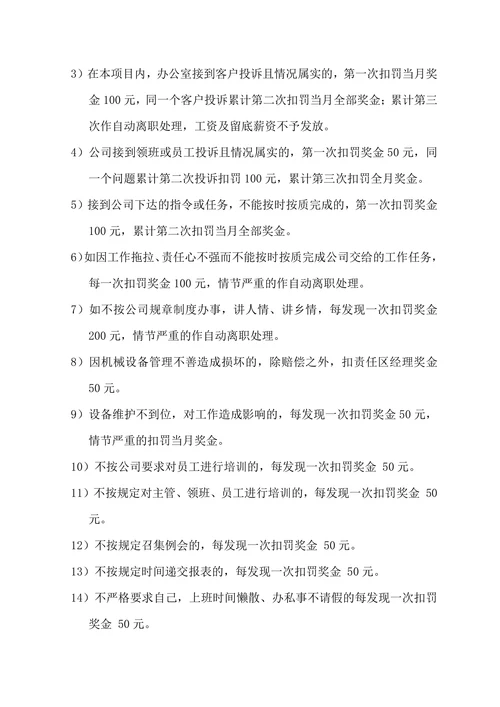 3）在本项目内，办公室接到客户投诉且情况属实的，第一次扣罚当月奖金 100 元，同一个客户投诉累计第二次扣罚当月全部奖金；累计第三次作自动离职处理，工资及留底薪资不予发放。

4）公司接到领班或员工投诉且情况属实的，第一次扣罚奖金 50 元，同一个问题累计第二次投诉扣罚 100 元，累计第三次扣罚全月奖金。

5）接到公司下达的指令或任务，不能按时按质完成的，第一次扣罚奖金 100 元，累计第二次扣罚当月全部奖金。

6)如因工作拖拉、责任心不强而不能按时按质完成公司交给的工作任务，每一次扣罚奖金 100 元，情节严重的作自动离职处理。

7）如不按公司规章制度办事，讲人情、讲乡情，每发现一次扣罚奖金 200 元，情节严重的作自动离职处理。

8）因机械设备管理不善造成损坏的，除赔偿之外，扣责任区经理奖金 50 元。

9）设备维护不到位，对工作造成影响的，每发现一次扣罚奖金 50 元，情节严重的扣罚当月奖金。

10）不按公司要求对员工进行培训的，每发现一次扣罚奖金 50 元。

11）不按规定对主管、领班、员工进行培训的，每发现一次扣罚奖金 50 元。

12）不按规定召集例会的，每发现一次扣罚奖金 50 元。

13）不按规定时间递交报表的，每发现一次扣罚奖金 50 元。

14）不严格要求自己，上班时间懒散、办私事不请假的每发现一次扣罚奖金 50 元。